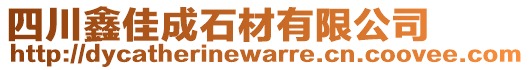 四川鑫佳成石材有限公司
http://dycatherinewarre.cn.coovee.com